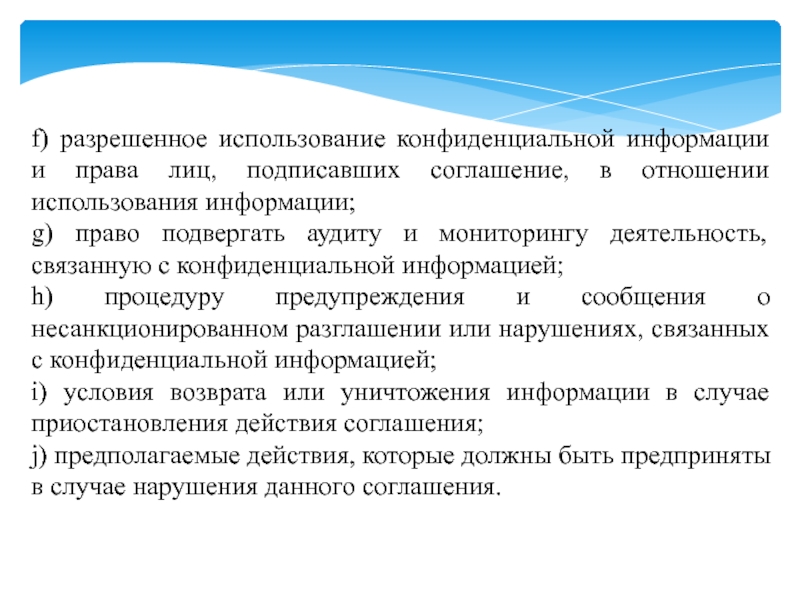 f) разрешенное использование конфиденциальной информации и права лиц, подписавших соглашение, в отношении использования информации;

g) право подвергать аудиту и мониторингу деятельность, связанную с конфиденциальной информацией;

h) процедуру предупреждения и сообщения о несанкционированном разглашении или нарушениях, связанных с конфиденциальной информацией;

i) условия возврата или уничтожения информации в случае приостановления действия соглашения;

j) предполагаемые действия, которые должны быть предприняты в случае нарушения данного соглашения.